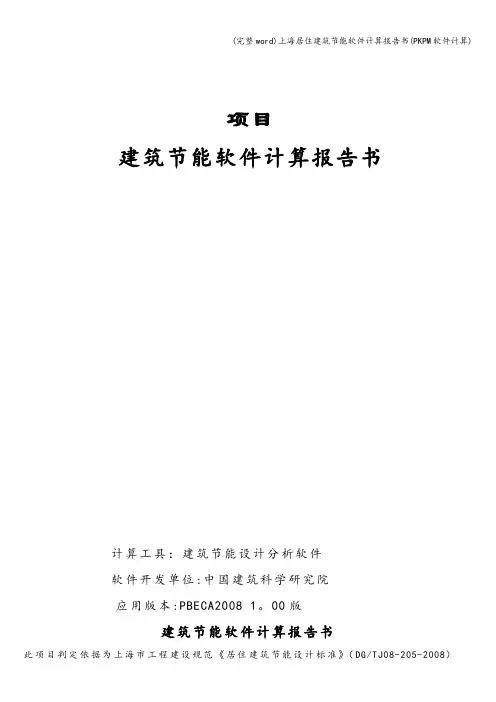 (完整word)上海居住建筑节能软件计算报告书(PKPM软件计算)

项目

建筑节能软件计算报告书

计算工具：建筑节能设计分析软件

软件开发单位:中国建筑科学研究院

应用版本:PBECA2008 1。00版

建筑节能软件计算报告书

此项目判定依据为上海市工程建设规范《居住建筑节能设计标准》(DG/TJ08-205-2008)